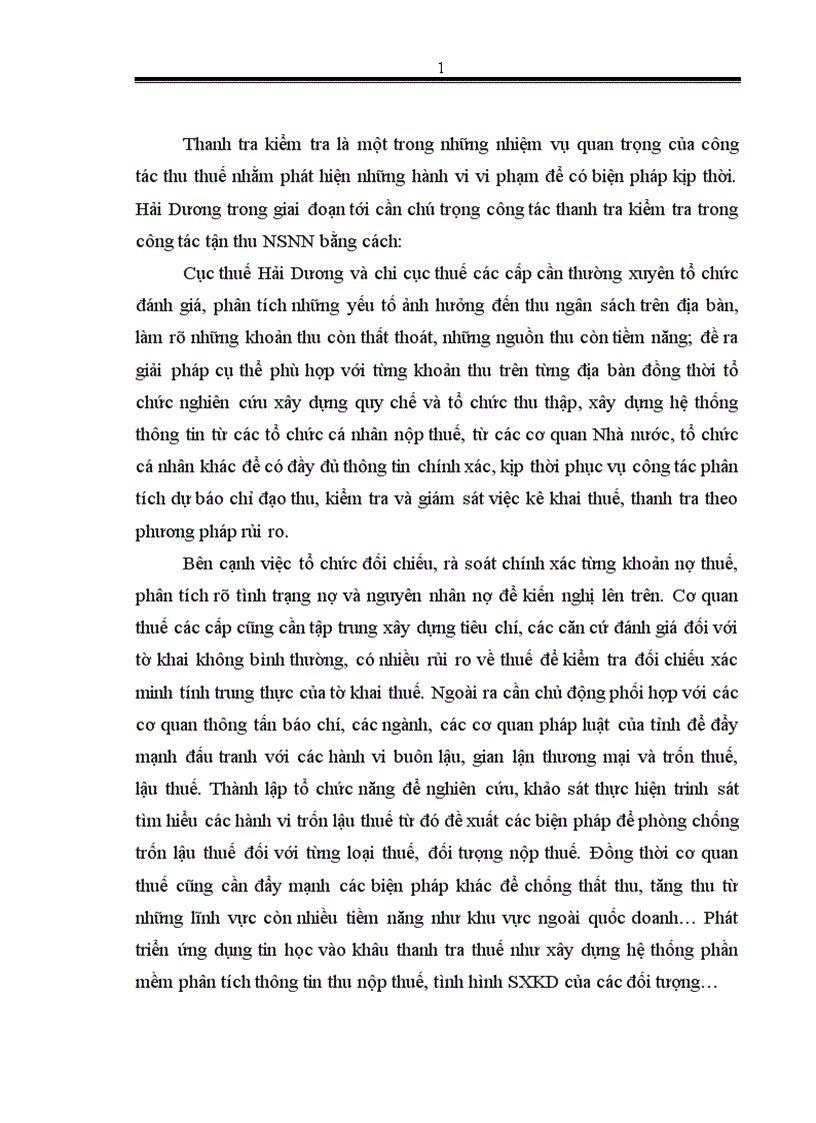 1

Thanh tra kiểm tra là một trong những nhiệm vụ quan trọng của công tác thu thuế nhằm phát hiện những hành vi vi phạm để có biện pháp kịp thời. Hải Dương trong giai đoạn tới cần chú trọng công tác thanh tra kiểm tra trong công tác tận thu NSNN bằng cách:

Cục thuế Hải Dương và chi cục thuế các cấp cần thường xuyên tổ chức đánh giá, phân tích những yếu tố ảnh hưởng đến thu ngân sách trên địa bàn, làm rõ những khoản thu còn thất thoát, những nguồn thu còn tiềm năng; đề ra giải pháp cụ thể phù hợp với từng khoản thu trên từng địa bàn đồng thời tổ chức nghiên cứu xây dựng quy chế và tổ chức thu thập, xây dựng hệ thống thông tin từ các tổ chức cá nhân nộp thuế, từ các cơ quan Nhà nước, tổ chức cá nhân khác để có đầy đủ thông tin chính xác, kịp thời phục vụ công tác phân tích dự báo chỉ đạo thu, kiểm tra và giám sát việc kê khai thuế, thanh tra theo phương pháp rủi ro.

Bên cạnh việc tổ chức đối chiếu, rà soát chính xác từng khoản nợ thuế, phân tích rõ tình trạng nợ và nguyên nhân nợ để kiến nghị lên trên. Cơ quan thuế các cấp cũng cần tập trung xây dựng tiêu chí, các căn cứ đánh giá đối với tờ khai không bình thường, có nhiều rủi ro về thuế để kiểm tra đối chiếu xác minh tính trung thực của tờ khai thuế. Ngoài ra cần chủ động phối hợp với các cơ quan thông tấn báo chí, các ngành, các cơ quan pháp luật của tỉnh để đẩy mạnh đấu tranh với các hành vi buôn lậu, gian lận thương mại và trốn thuế, lậu thuế. Thành lập tổ chức năng để nghiên cứu, khảo sát thực hiện trinh sát tìm hiểu các hành vi trốn lậu thuế từ đó đề xuất các biện pháp để phòng chống trốn lậu thuế đối với từng loại thuế, đối tượng nộp thuế. Đồng thời cơ quan thuế cũng cần đẩy mạnh các biện pháp khác để chống thất thu, tăng thu từ những lĩnh vực còn nhiều tiềm năng như khu vực ngoài quốc doanh… Phát triển ứng dụng tin học vào khâu thanh tra thuế như xây dựng hệ thống phần mềm phân tích thông tin thu nộp thuế, tình hình SXKD của các đối tượng…